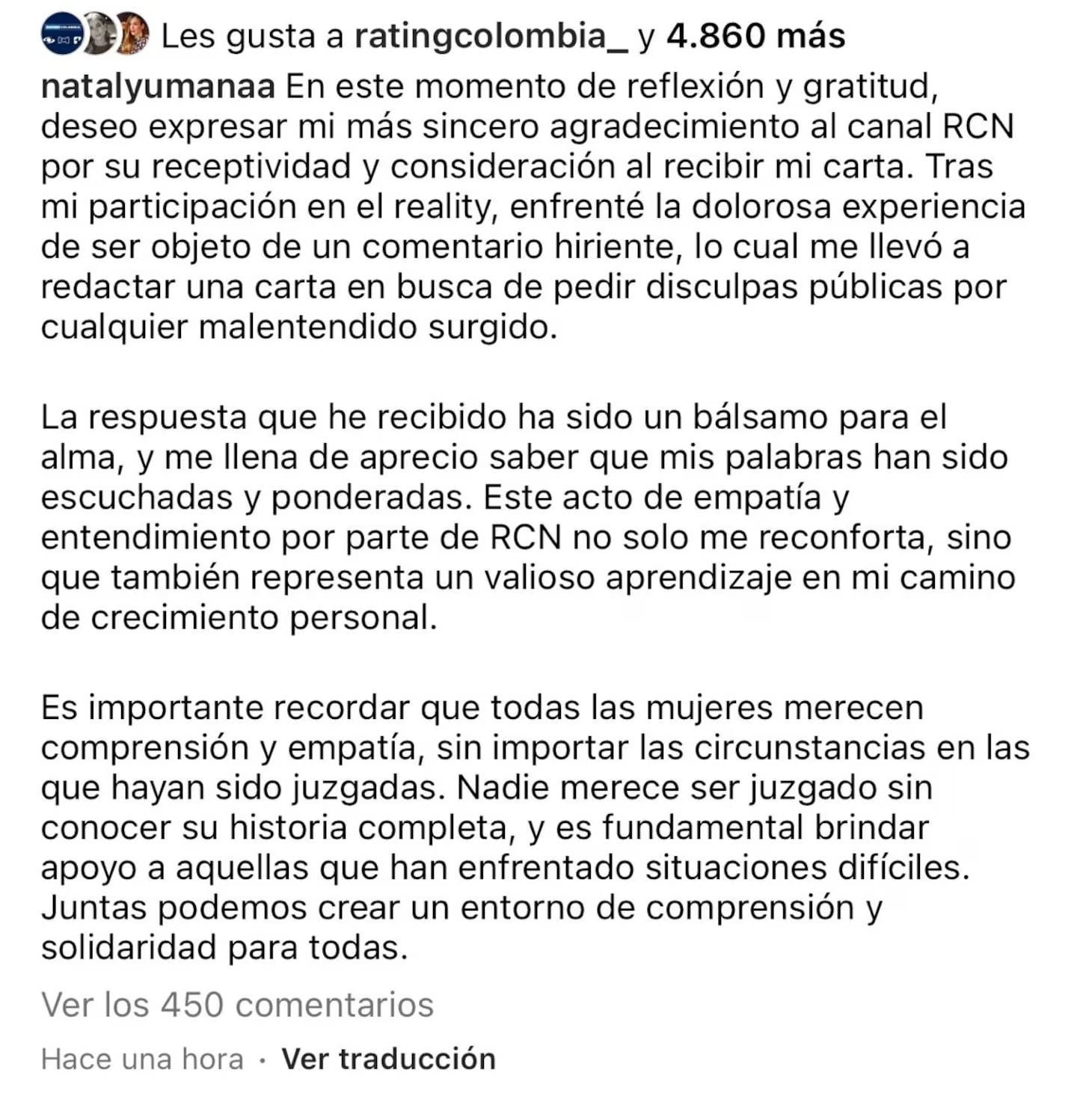 Les gusta a ratingcolombia_ y 4.860 más

natalyumanaa En este momento de reflexión y gratitud, deseo expresar mi más sincero agradecimiento al canal RCN por su receptividad y consideración al recibir mi carta. Tras mi participación en el reality, enfrenté la dolorosa experiencia de ser objeto de un comentario hiriente, lo cual me llevó a redactar una carta en busca de pedir disculpas públicas por cualquier malentendido surgido.

La respuesta que he recibido ha sido un bálsamo para el alma, y me llena de aprecio saber que mis palabras han sido escuchadas y ponderadas. Este acto de empatía y entendimiento por parte de RCN no solo me reconforta, sino que también representa un valioso aprendizaje en mi camino de crecimiento personal.

Es importante recordar que todas las mujeres merecen comprensión y empatía, sin importar las circunstancias en las que hayan sido juzgadas. Nadie merece ser juzgado sin conocer su historia completa, y es fundamental brindar apoyo a aquellas que han enfrentado situaciones difíciles. Juntas podemos crear un entorno de comprensión y solidaridad para todas.

Ver los 450 comentarios

Hace una hora · Ver traducción